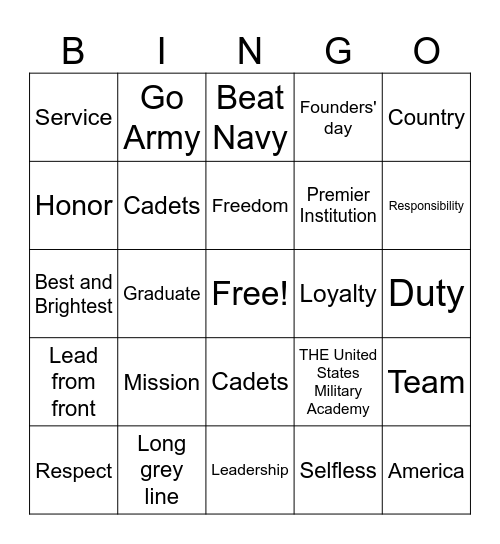 | B | I | N | G | O |
|---|---|---|---|---|
| Service | Go Army | Beat Navy | Founders' day | Country |
| Honor | Cadets | Freedom | Premier Institution | Responsibility |
| Best and Brightest | Graduate | Free! | Loyalty | Duty |
| Lead from front | Mission | Cadets | THE United States Military Academy | Team |
| Respect | Long grey line | Leadership | Selfless | America |